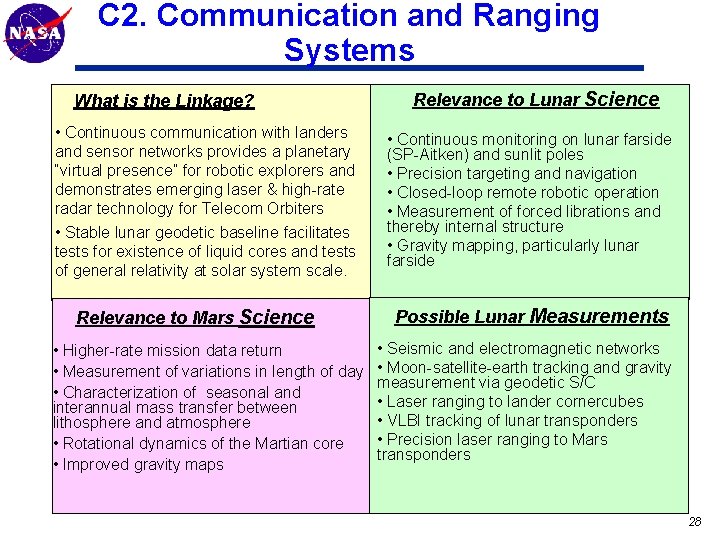 NASA

C2. Communication and Ranging Systems

What is the Linkage?

• Continuous communication with landers and sensor networks provides a planetary "virtual presence" for robotic explorers and demonstrates emerging laser & high-rate radar technology for Telecom Orbiters

• Stable lunar geodetic baseline facilitates tests for existence of liquid cores and tests of general relativity at solar system scale.

Relevance to Lunar Science

• Continuous monitoring on lunar farside (SP-Aitken) and sunlit poles

• Precision targeting and navigation

• Closed-loop remote robotic operation

• Measurement of forced librations and thereby internal structure

• Gravity mapping, particularly lunar farside

Relevance to Mars Science

• Higher-rate mission data return

• Measurement of variations in length of day

• Characterization of seasonal and interannual mass transfer between lithosphere and atmosphere

• Rotational dynamics of the Martian core

• Improved gravity maps

Possible Lunar Measurements

• Seismic and electromagnetic networks

• Moon-satellite-earth tracking and gravity measurement via geodetic S/C

• Laser ranging to lander cornercubes

• VLBI tracking of lunar transponders

• Precision laser ranging to Mars transponders

28